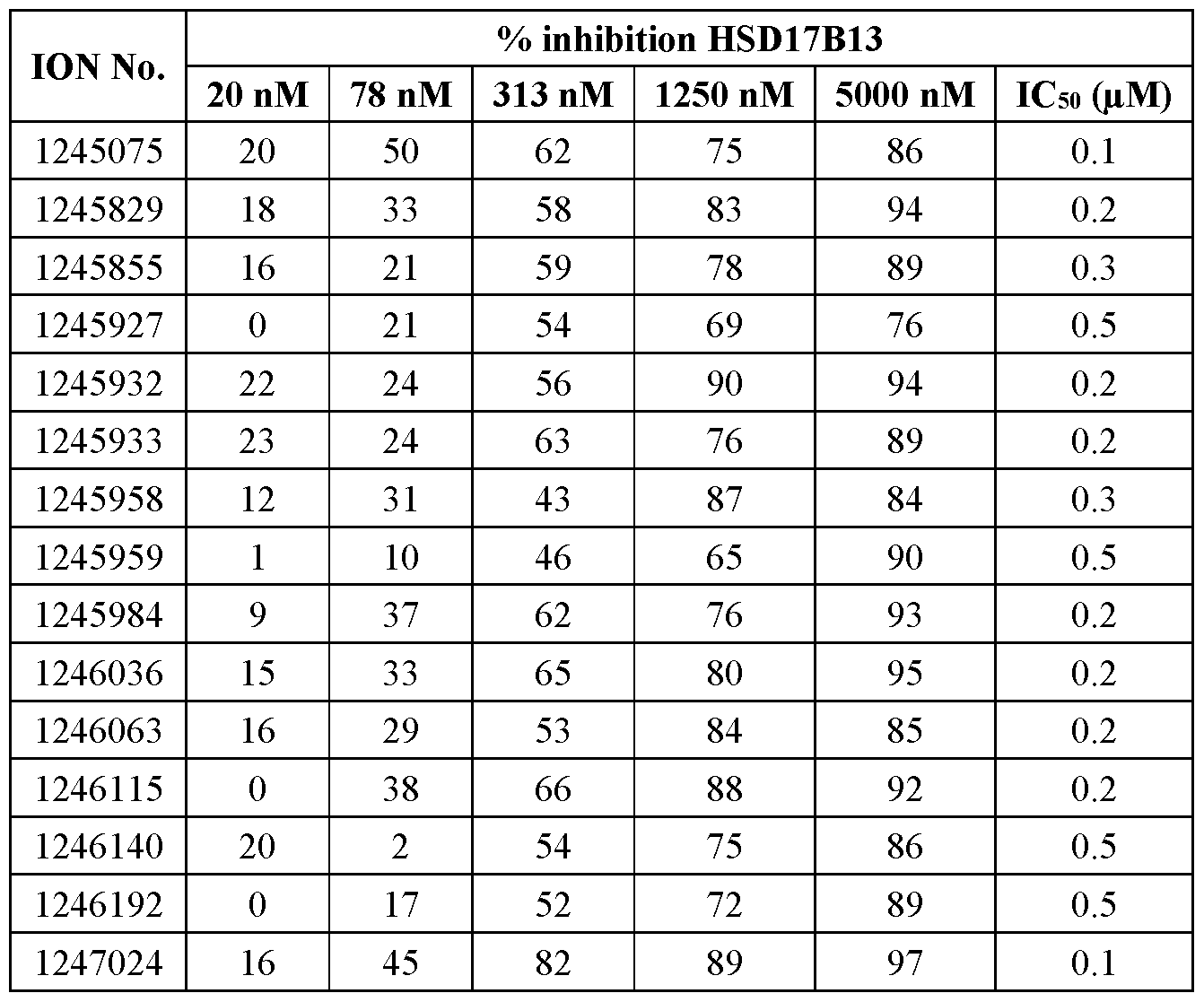 | ION No. | % inhibition HSD17B13 | | | | | |
|---|---|---|---|---|---|---|
| | 20 nM | 78 nM | 313 nM | 1250 nM | 5000 nM | $IC_{50}$ (μM) |
| 1245075 | 20 | 50 | 62 | 75 | 86 | 0.1 |
| 1245829 | 18 | 33 | 58 | 83 | 94 | 0.2 |
| 1245855 | 16 | 21 | 59 | 78 | 89 | 0.3 |
| 1245927 | 0 | 21 | 54 | 69 | 76 | 0.5 |
| 1245932 | 22 | 24 | 56 | 90 | 94 | 0.2 |
| 1245933 | 23 | 24 | 63 | 76 | 89 | 0.2 |
| 1245958 | 12 | 31 | 43 | 87 | 84 | 0.3 |
| 1245959 | 1 | 10 | 46 | 65 | 90 | 0.5 |
| 1245984 | 9 | 37 | 62 | 76 | 93 | 0.2 |
| 1246036 | 15 | 33 | 65 | 80 | 95 | 0.2 |
| 1246063 | 16 | 29 | 53 | 84 | 85 | 0.2 |
| 1246115 | 0 | 38 | 66 | 88 | 92 | 0.2 |
| 1246140 | 20 | 2 | 54 | 75 | 86 | 0.5 |
| 1246192 | 0 | 17 | 52 | 72 | 89 | 0.5 |
| 1247024 | 16 | 45 | 82 | 89 | 97 | 0.1 |